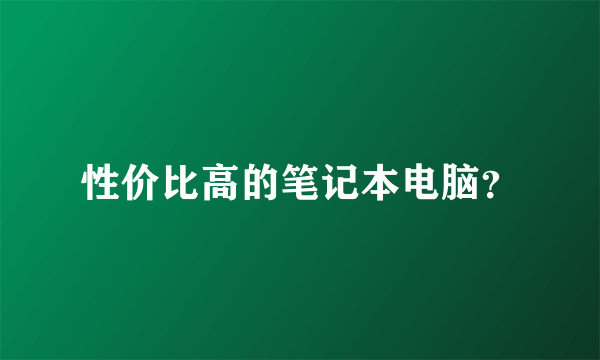 性价比高的笔记本电脑?